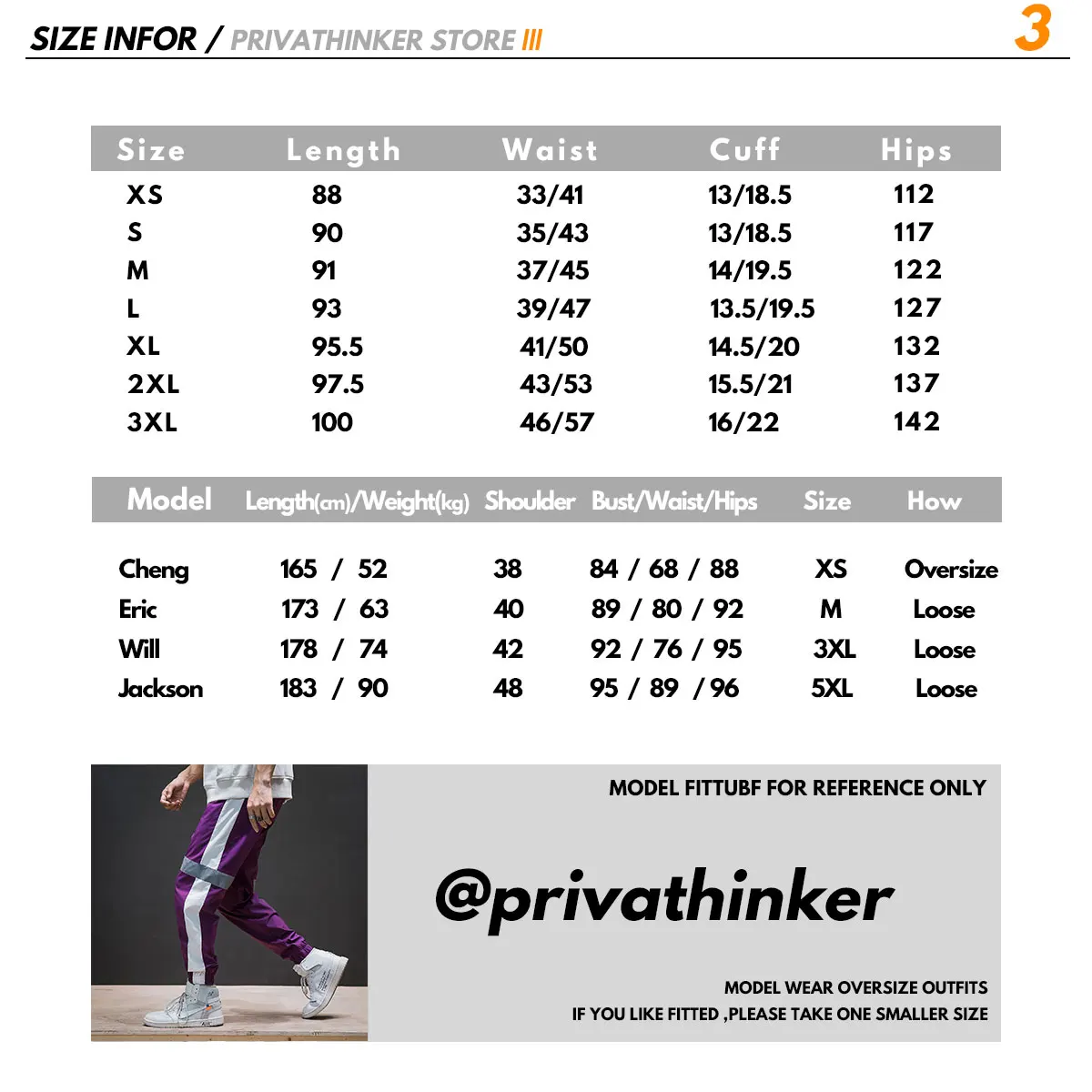 SIZE INFOR / PRIVATHINKER STORE III

3

| Size | Length | Waist | Cuff | Hips |
|---|---|---|---|---|
| XS | 88 | 33/41 | 13/18.5 | 112 |
| S | 90 | 35/43 | 13/18.5 | 117 |
| M | 91 | 37/45 | 14/19.5 | 122 |
| L | 93 | 39/47 | 13.5/19.5 | 127 |
| XL | 95.5 | 41/50 | 14.5/20 | 132 |
| 2XL | 97.5 | 43/53 | 15.5/21 | 137 |
| 3XL | 100 | 46/57 | 16/22 | 142 |

| Model | Length(cm)/Weight(kg) | Shoulder | Bust/Waist/Hips | Size | How |
|---|---|---|---|---|---|
| Cheng | 165 / 52 | 38 | 84 / 68 / 88 | XS | Oversize |
| Eric | 173 / 63 | 40 | 89 / 80 / 92 | M | Loose |
| Will | 178 / 74 | 42 | 92 / 76 / 95 | 3XL | Loose |
| Jackson | 183 / 90 | 48 | 95 / 89 / 96 | 5XL | Loose |

MODEL FITTUBF FOR REFERENCE ONLY

@privathinker

MODEL WEAR OVERSIZE OUTFITS
IF YOU LIKE FITTED ,PLEASE TAKE ONE SMALLER SIZE